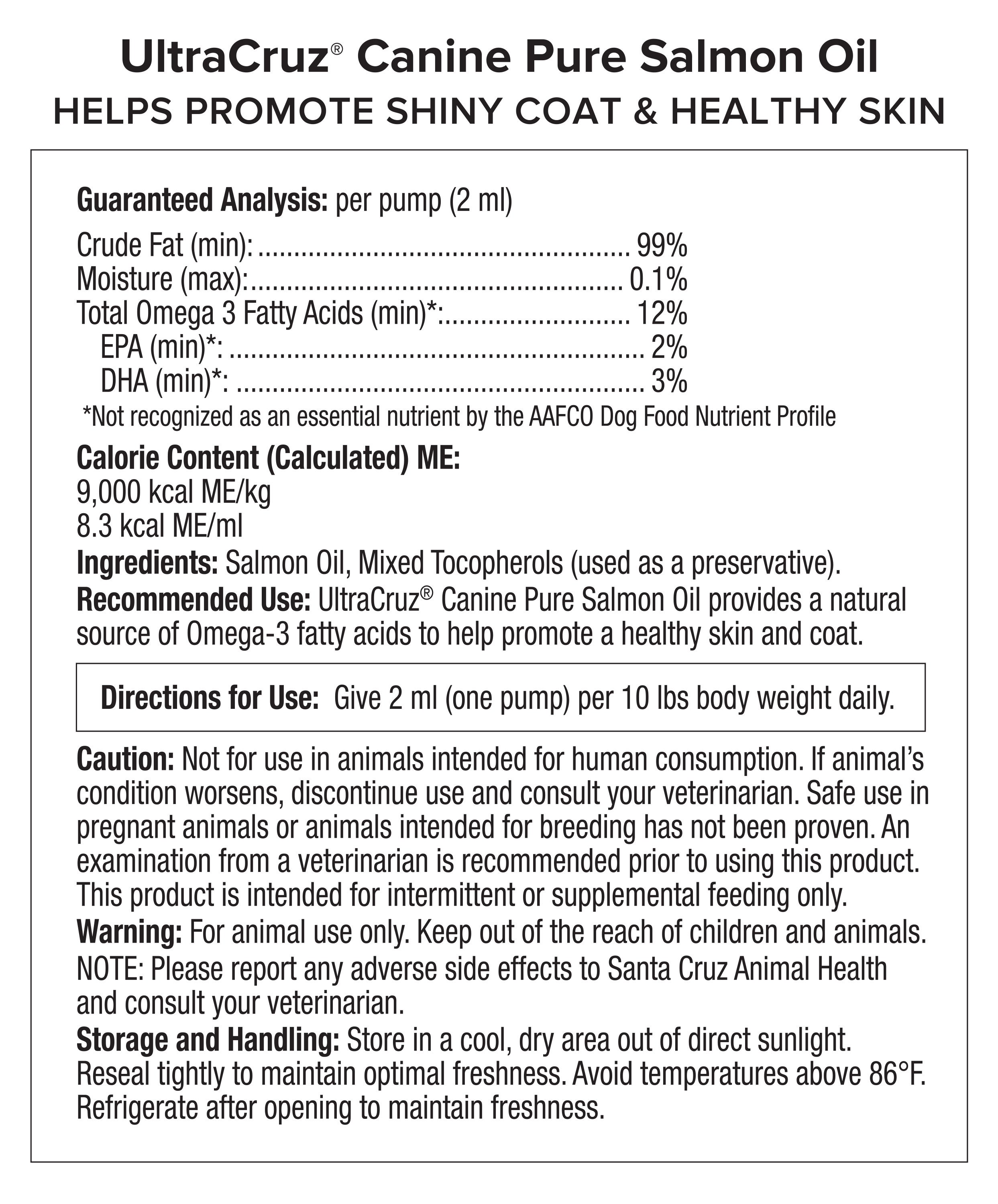 UltraCruz® Canine Pure Salmon Oil
HELPS PROMOTE SHINY COAT & HEALTHY SKIN

Guaranteed Analysis: per pump (2 ml)

Crude Fat (min): 99%
Moisture (max): 0.1%
Total Omega 3 Fatty Acids (min)*: 12%
EPA (min)*: 2%
DHA (min)*: 3%
*Not recognized as an essential nutrient by the AAFCO Dog Food Nutrient Profile

Calorie Content (Calculated) ME:
9,000 kcal ME/kg
8.3 kcal ME/ml

Ingredients: Salmon Oil, Mixed Tocopherols (used as a preservative).

Recommended Use: UltraCruz® Canine Pure Salmon Oil provides a natural source of Omega-3 fatty acids to help promote a healthy skin and coat.

Directions for Use: Give 2 ml (one pump) per 10 lbs body weight daily.

Caution: Not for use in animals intended for human consumption. If animal's condition worsens, discontinue use and consult your veterinarian. Safe use in pregnant animals or animals intended for breeding has not been proven. An examination from a veterinarian is recommended prior to using this product. This product is intended for intermittent or supplemental feeding only.

Warning: For animal use only. Keep out of the reach of children and animals.

NOTE: Please report any adverse side effects to Santa Cruz Animal Health and consult your veterinarian.

Storage and Handling: Store in a cool, dry area out of direct sunlight. Reseal tightly to maintain optimal freshness. Avoid temperatures above 86°F. Refrigerate after opening to maintain freshness.